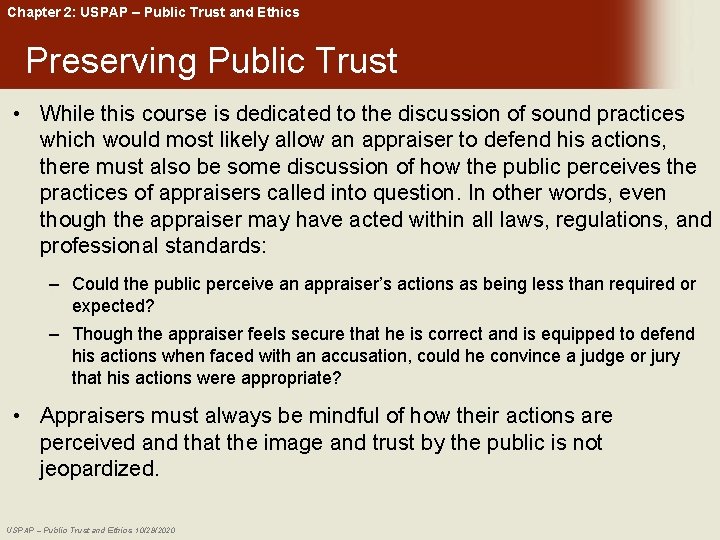 Chapter 2: USPAP – Public Trust and Ethics

Preserving Public Trust

• While this course is dedicated to the discussion of sound practices which would most likely allow an appraiser to defend his actions, there must also be some discussion of how the public perceives the practices of appraisers called into question. In other words, even though the appraiser may have acted within all laws, regulations, and professional standards:

– Could the public perceive an appraiser's actions as being less than required or expected?

– Though the appraiser feels secure that he is correct and is equipped to defend his actions when faced with an accusation, could he convince a judge or jury that his actions were appropriate?

• Appraisers must always be mindful of how their actions are perceived and that the image and trust by the public is not jeopardized.

USPAP – Public Trust and Ethics 10/28/2020